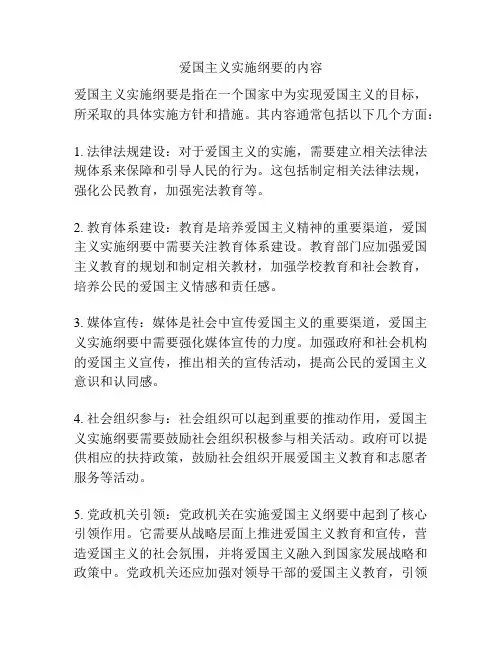 爱国主义实施纲要的内容

爱国主义实施纲要是指在一个国家中为实现爱国主义的目标，所采取的具体实施方针和措施。其内容通常包括以下几个方面：

1. 法律法规建设：对于爱国主义的实施，需要建立相关法律法规体系来保障和引导人民的行为。这包括制定相关法律法规，强化公民教育，加强宪法教育等。

2. 教育体系建设：教育是培养爱国主义精神的重要渠道，爱国主义实施纲要中需要关注教育体系建设。教育部门应加强爱国主义教育的规划和制定相关教材，加强学校教育和社会教育，培养公民的爱国主义情感和责任感。

3. 媒体宣传：媒体是社会中宣传爱国主义的重要渠道，爱国主义实施纲要中需要强化媒体宣传的力度。加强政府和社会机构的爱国主义宣传，推出相关的宣传活动，提高公民的爱国主义意识和认同感。

4. 社会组织参与：社会组织可以起到重要的推动作用，爱国主义实施纲要需要鼓励社会组织积极参与相关活动。政府可以提供相应的扶持政策，鼓励社会组织开展爱国主义教育和志愿者服务等活动。

5. 党政机关引领：党政机关在实施爱国主义纲要中起到了核心引领作用。它需要从战略层面上推进爱国主义教育和宣传，营造爱国主义的社会氛围，并将爱国主义融入到国家发展战略和政策中。党政机关还应加强对领导干部的爱国主义教育，引领